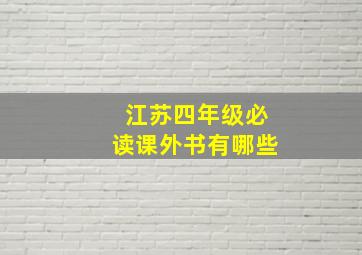 江苏四年级必读课外书有哪些